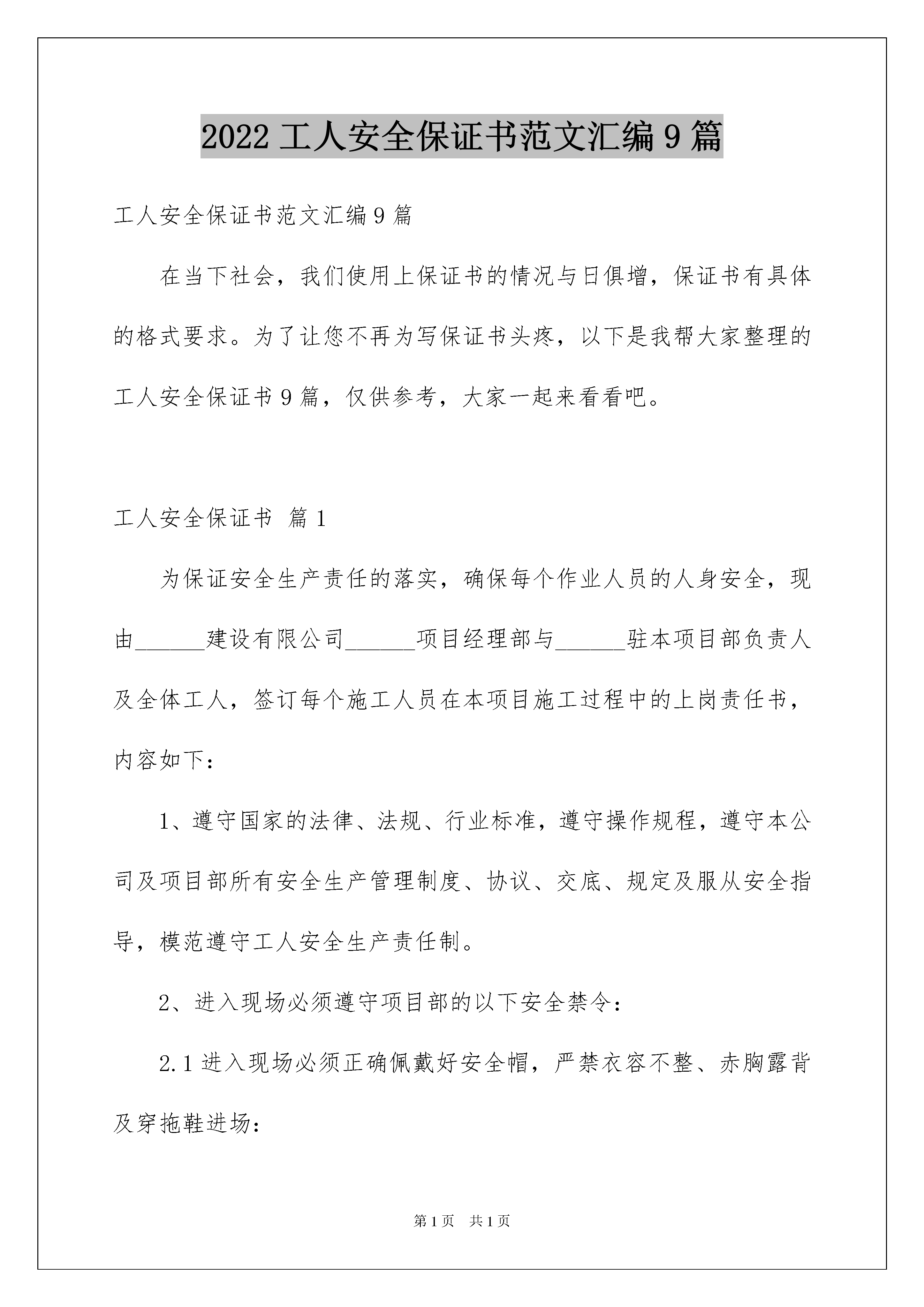 2022 工人安全保证书范文汇编 9 篇

工人安全保证书范文汇编 9 篇

在当下社会，我们使用上保证书的情况与日俱增，保证书有具体的格式要求。为了让您不再为写保证书头疼，以下是我帮大家整理的工人安全保证书 9 篇，仅供参考，大家一起来看看吧。

工人安全保证书 篇 1

为保证安全生产责任的落实，确保每个作业人员的人身安全，现由______建设有限公司______项目经理部与______驻本项目部负责人及全体工人，签订每个施工人员在本项目施工过程中的上岗责任书，内容如下：

1、遵守国家的法律、法规、行业标准，遵守操作规程，遵守本公司及项目部所有安全生产管理制度、协议、交底、规定及服从安全指导，模范遵守工人安全生产责任制。

2、进入现场必须遵守项目部的以下安全禁令：

2.1 进入现场必须正确佩戴好安全帽，严禁衣容不整、赤胸露背及穿拖鞋进场：

第 1 页 共 1 页